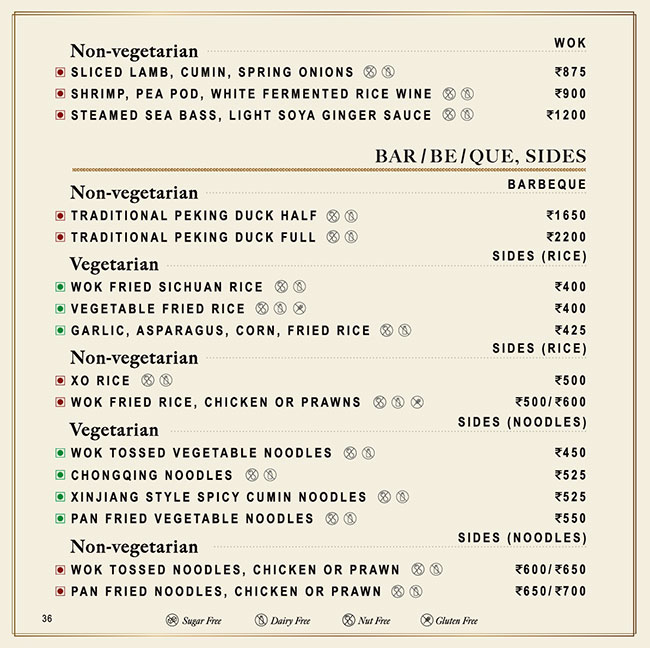 Non-vegetarian
WOK

SLICED LAMB, CUMIN, SPRING ONIONS ₹875
SHRIMP, PEA POD, WHITE FERMENTED RICE WINE ₹900
STEAMED SEA BASS, LIGHT SOYA GINGER SAUCE ₹1200

BAR/BE/QUE, SIDES

Non-vegetarian
BARBEQUE

TRADITIONAL PEKING DUCK HALF ₹1650
TRADITIONAL PEKING DUCK FULL ₹2200

Vegetarian
SIDES (RICE)

WOK FRIED SICHUAN RICE ₹400
VEGETABLE FRIED RICE ₹400
GARLIC, ASPARAGUS, CORN, FRIED RICE ₹425

Non-vegetarian
SIDES (RICE)

XO RICE ₹500
WOK FRIED RICE, CHICKEN OR PRAWNS ₹500/₹600

Vegetarian
SIDES (NOODLES)

WOK TOSSED VEGETABLE NOODLES ₹450
CHONGQING NOODLES ₹525
XINJIANG STYLE SPICY CUMIN NOODLES ₹525
PAN FRIED VEGETABLE NOODLES ₹550

Non-vegetarian
SIDES (NOODLES)

WOK TOSSED NOODLES, CHICKEN OR PRAWN ₹600/₹650
PAN FRIED NOODLES, CHICKEN OR PRAWN ₹650/₹700

36
Sugar Free Dairy Free Nut Free Gluten Free